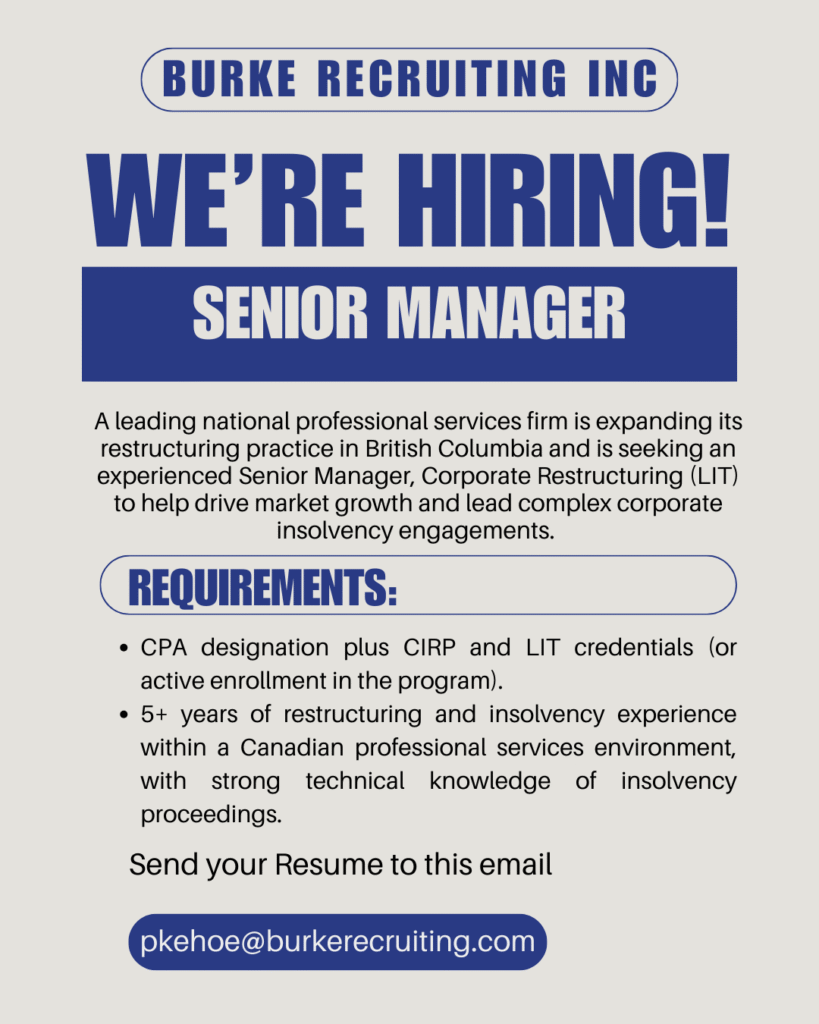 BURKE RECRUITING INC

WE'RE HIRING!

SENIOR MANAGER

A leading national professional services firm is expanding its restructuring practice in British Columbia and is seeking an experienced Senior Manager, Corporate Restructuring (LIT) to help drive market growth and lead complex corporate insolvency engagements.

REQUIREMENTS:

• CPA designation plus CIRP and LIT credentials (or active enrollment in the program).
• 5+ years of restructuring and insolvency experience within a Canadian professional services environment, with strong technical knowledge of insolvency proceedings.

Send your Resume to this email

pkehoe@burkerecruiting.com